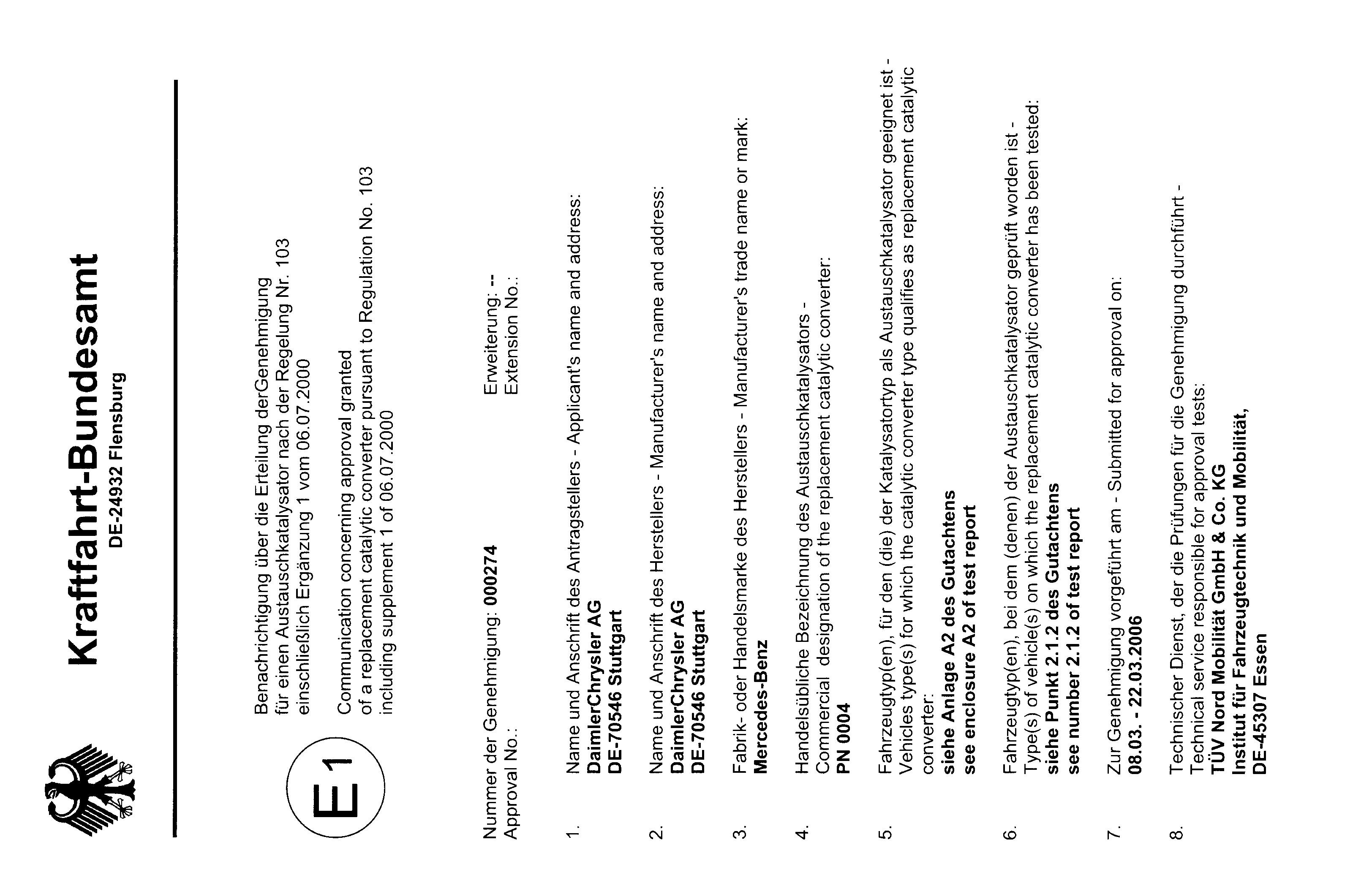 Kraftfahrt-Bundesamt
DE-24932 Flensburg

E1

Benachrichtigung über die Erteilung derGenehmigung
für einen Austauschkatalysator nach der Regelung Nr. 103
einschließlich Ergänzung 1 vom 06.07.2000

Communication concerning approval granted
of a replacement catalytic converter pursuant to Regulation No. 103
including supplement 1 of 06.07.2000

Nummer der Genehmigung: 000274
Approval No.:

Erweiterung: --
Extension No.:

1. Name und Anschrift des Antragstellers - Applicant's name and address:
DaimlerChrysler AG
DE-70546 Stuttgart

2. Name und Anschrift des Herstellers - Manufacturer's name and address:
DaimlerChrysler AG
DE-70546 Stuttgart

3. Fabrik- oder Handelsmarke des Herstellers - Manufacturer's trade name or mark:
Mercedes-Benz

4. Handelsübliche Bezeichnung des Austauschkatalysators -
Commercial designation of the replacement catalytic converter:
PN 0004

5. Fahrzeugtyp(en), für den (die) der Katalysatortyp als Austauschkatalysator geeignet ist -
Vehicles type(s) for which the catalytic converter type qualifies as replacement catalytic converter:
siehe Anlage A2 des Gutachtens
see enclosure A2 of test report

6. Fahrzeugtyp(en), bei dem (denen) der Austauschkatalysator geprüft worden ist -
Type(s) of vehicle(s) on which the replacement catalytic converter has been tested:
siehe Punkt 2.1.2 des Gutachtens
see number 2.1.2 of test report

7. Zur Genehmigung vorgeführt am - Submitted for approval on:
08.03. - 22.03.2006

8. Technischer Dienst, der die Prüfungen für die Genehmigung durchführt -
Technical service responsible for approval tests:
TÜV Nord Mobilität GmbH & Co. KG
Institut für Fahrzeugtechnik und Mobilität,
DE-45307 Essen